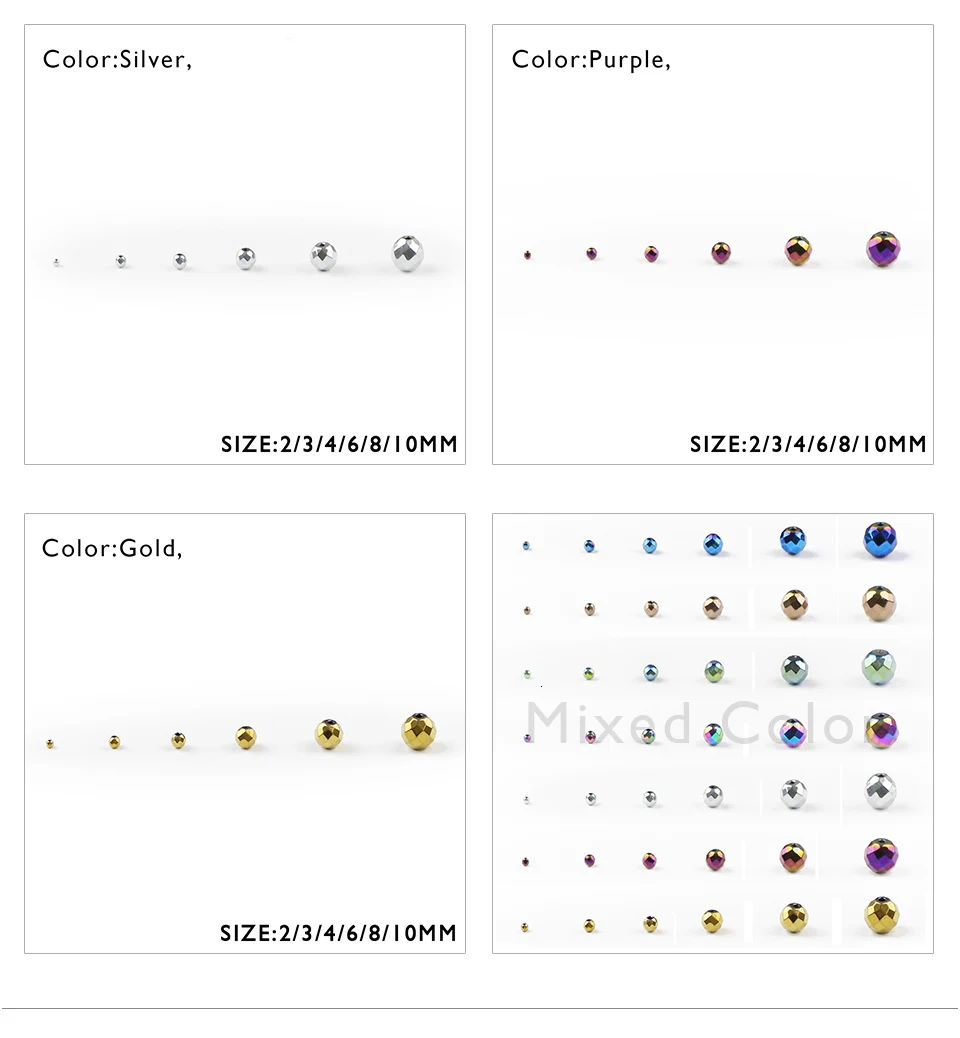 Color:Silver,

SIZE:2/3/4/6/8/10MM

Color:Purple,

SIZE:2/3/4/6/8/10MM

Color:Gold,

SIZE:2/3/4/6/8/10MM

Mixed Color